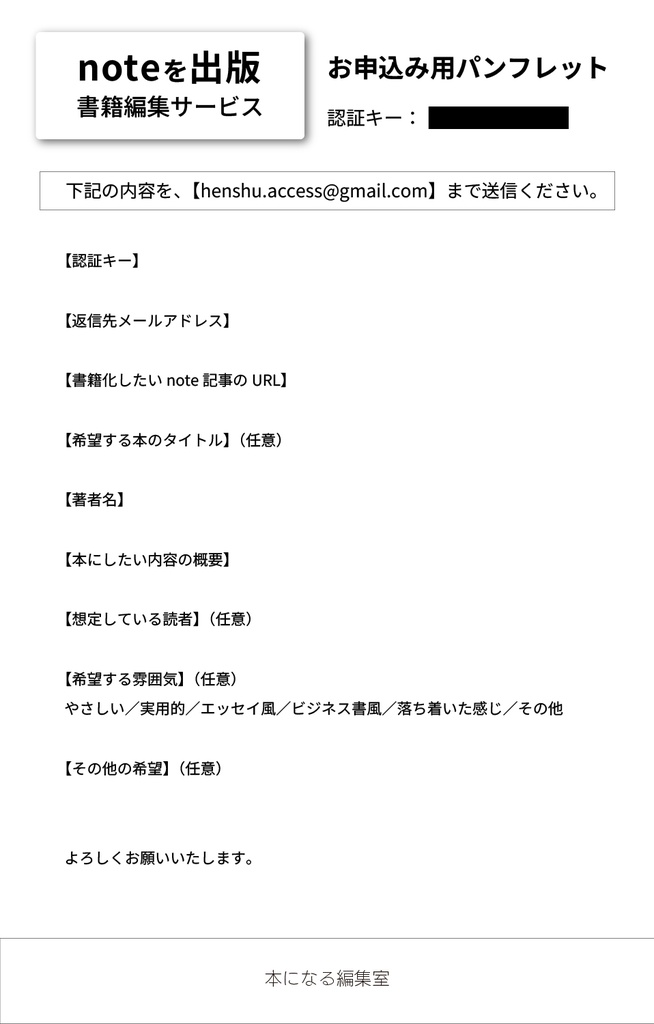 noteを出版
書籍編集サービス

お申込み用パンフレット

認証キー：

下記の内容を、【henshu.access@gmail.com】まで送信ください。

【認証キー】

【返信先メールアドレス】

【書籍化したい note 記事の URL】

【希望する本のタイトル】（任意）

【著者名】

【本にしたい内容の概要】

【想定している読者】（任意）

【希望する雰囲気】（任意）
やさしい／実用的／エッセイ風／ビジネス書風／落ち着いた感じ／その他

【その他の希望】（任意）

よろしくお願いいたします。

本になる編集室